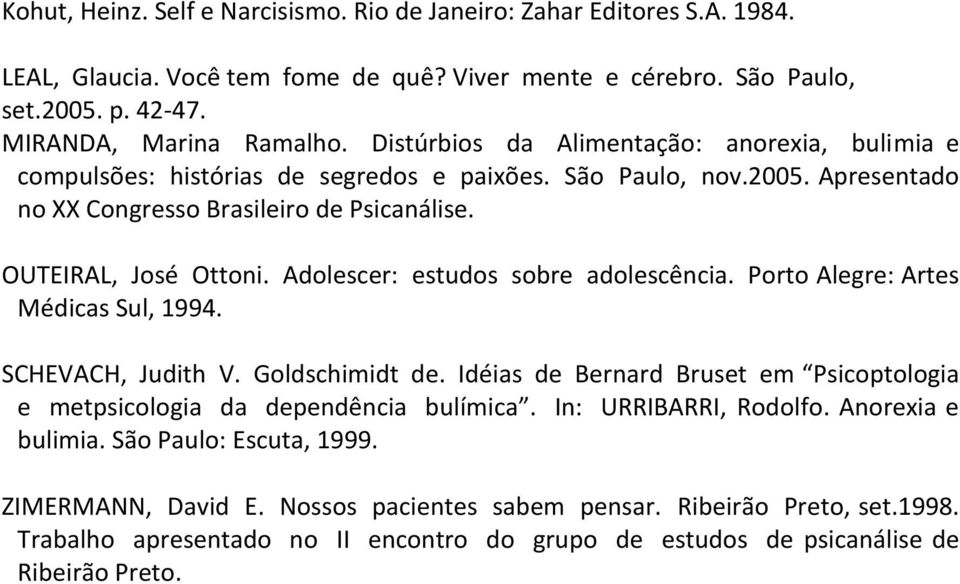 Kohut, Heinz. Self e Narcisismo. Rio de Janeiro: Zahar Editores S.A. 1984.

LEAL, Glaucia. Você tem fome de quê? Viver mente e cérebro. São Paulo, set.2005. p. 42-47.
MIRANDA, Marina Ramalho. Distúrbios da Alimentação: anorexia, bulimia e compulsões: histórias de segredos e paixões. São Paulo, nov.2005. Apresentado no XX Congresso Brasileiro de Psicanálise.

OUTEIRAL, José Ottoni. Adolescer: estudos sobre adolescência. Porto Alegre: Artes Médicas Sul, 1994.

SCHEVACH, Judith V. Goldschimidt de. Idéias de Bernard Bruset em “Psicoptologia e metpsicologia da dependência bulímica”. In: URRIBARRI, Rodolfo. Anorexia e bulimia. São Paulo: Escuta, 1999.

ZIMERMANN, David E. Nossos pacientes sabem pensar. Ribeirão Preto, set.1998. Trabalho apresentado no II encontro do grupo de estudos de psicanálise de Ribeirão Preto.